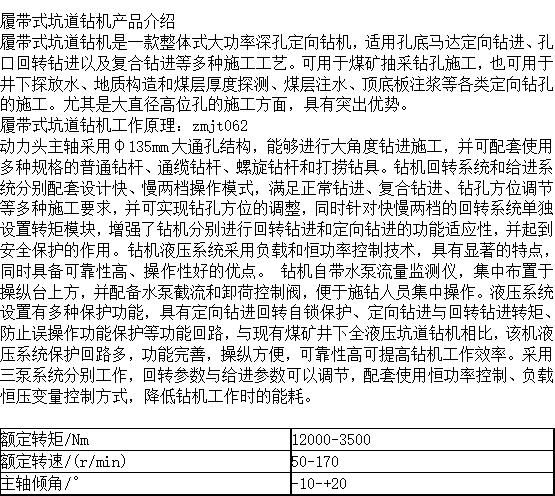 履带式坑道钻机产品介绍

履带式坑道钻机是一款整体式大功率深孔定向钻机，适用孔底马达定向钻进、孔口回转钻进以及复合钻进等多种施工工艺。可用于煤矿抽采钻孔施工，也可用于井下探放水、地质构造和煤层厚度探测、煤层注水、顶底板注浆等各类定向钻孔的施工。尤其是大直径高位孔的施工方面，具有突出优势。

履带式坑道钻机工作原理：zmjt062

动力头主轴采用Φ135mm大通孔结构，能够进行大角度钻进施工，并可配套使用多种规格的普通钻杆、通缆钻杆、螺旋钻杆和打捞钻具。钻机回转系统和给进系统分别配套设计快、慢两档操作模式，满足正常钻进、复合钻进、钻孔方位调节等多种施工要求，并可实现钻孔方位的调整，同时针对快慢两档的回转系统单独设置转矩模块，增强了钻机分别进行回转钻进和定向钻进的功能适应性，并起到安全保护的作用。钻机液压系统采用负载和恒功率控制技术，具有显著的特点，同时具备可靠性高、操作性好的优点。 钻机自带水泵流量监测仪，集中布置于操纵台上方，并配备水泵截流和卸荷控制阀，便于施钻人员集中操作。液压系统设置有多种保护功能，具有定向钻进回转自锁保护、定向钻进与回转钻进转矩、防止误操作功能保护等功能回路，与现有煤矿井下全液压坑道钻机相比，该机液压系统保护回路多，功能完善，操纵方便，可靠性高可提高钻机工作效率。采用三泵系统分别工作，回转参数与给进参数可以调节，配套使用恒功率控制、负载恒压变量控制方式，降低钻机工作时的能耗。

| 额定转矩/Nm | 12000-3500 |
|---|---|
| 额定转速/(r/min) | 50-170 |
| 主轴倾角/° | -10-+20 |